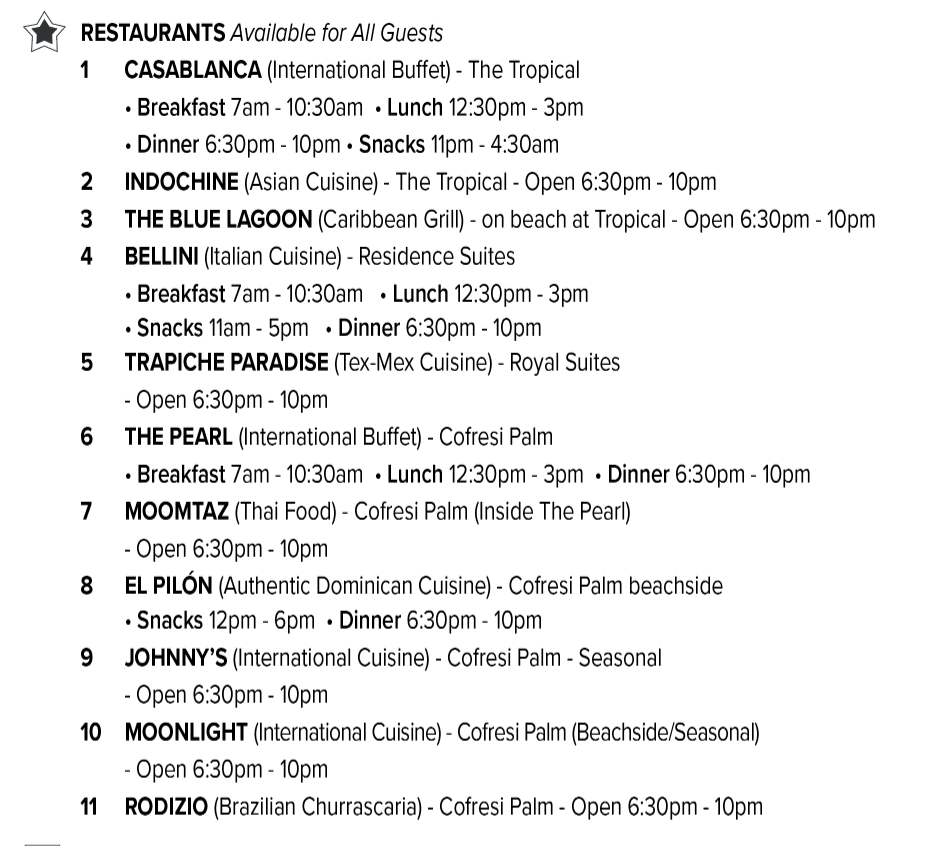 RESTAURANTS Available for All Guests

1 CASABLANCA (International Buffet) - The Tropical
• Breakfast 7am - 10:30am • Lunch 12:30pm - 3pm
• Dinner 6:30pm - 10pm • Snacks 11pm - 4:30am

2 INDOCHINE (Asian Cuisine) - The Tropical - Open 6:30pm - 10pm

3 THE BLUE LAGOON (Caribbean Grill) - on beach at Tropical - Open 6:30pm - 10pm

4 BELLINI (Italian Cuisine) - Residence Suites
• Breakfast 7am - 10:30am • Lunch 12:30pm - 3pm
• Snacks 11am - 5pm • Dinner 6:30pm - 10pm

5 TRAPICHE PARADISE (Tex-Mex Cuisine) - Royal Suites
- Open 6:30pm - 10pm

6 THE PEARL (International Buffet) - Cofresi Palm
• Breakfast 7am - 10:30am • Lunch 12:30pm - 3pm • Dinner 6:30pm - 10pm

7 MOOMTAZ (Thai Food) - Cofresi Palm (Inside The Pearl)
- Open 6:30pm - 10pm

8 EL PILÓN (Authentic Dominican Cuisine) - Cofresi Palm beachside
• Snacks 12pm - 6pm • Dinner 6:30pm - 10pm

9 JOHNNY'S (International Cuisine) - Cofresi Palm - Seasonal
- Open 6:30pm - 10pm

10 MOONLIGHT (International Cuisine) - Cofresi Palm (Beachside/Seasonal)
- Open 6:30pm - 10pm

11 RODIZIO (Brazilian Churrascaria) - Cofresi Palm - Open 6:30pm - 10pm